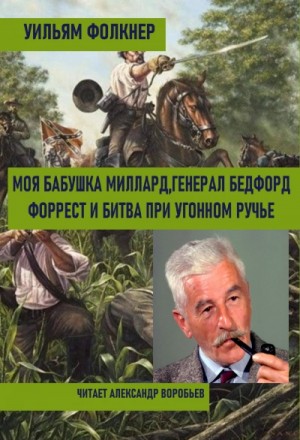 УИЛЬЯМ ФОЛКНЕР

МОЯ БАБУШКА МИЛЛАРД,ГЕНЕРАЛ БЕДФОРД ФОРРЕСТ И БИТВА ПРИ УГОННОМ РУЧЬЕ

ЧИТАЕТ АЛЕКСАНДР ВОРОБЬЕВ